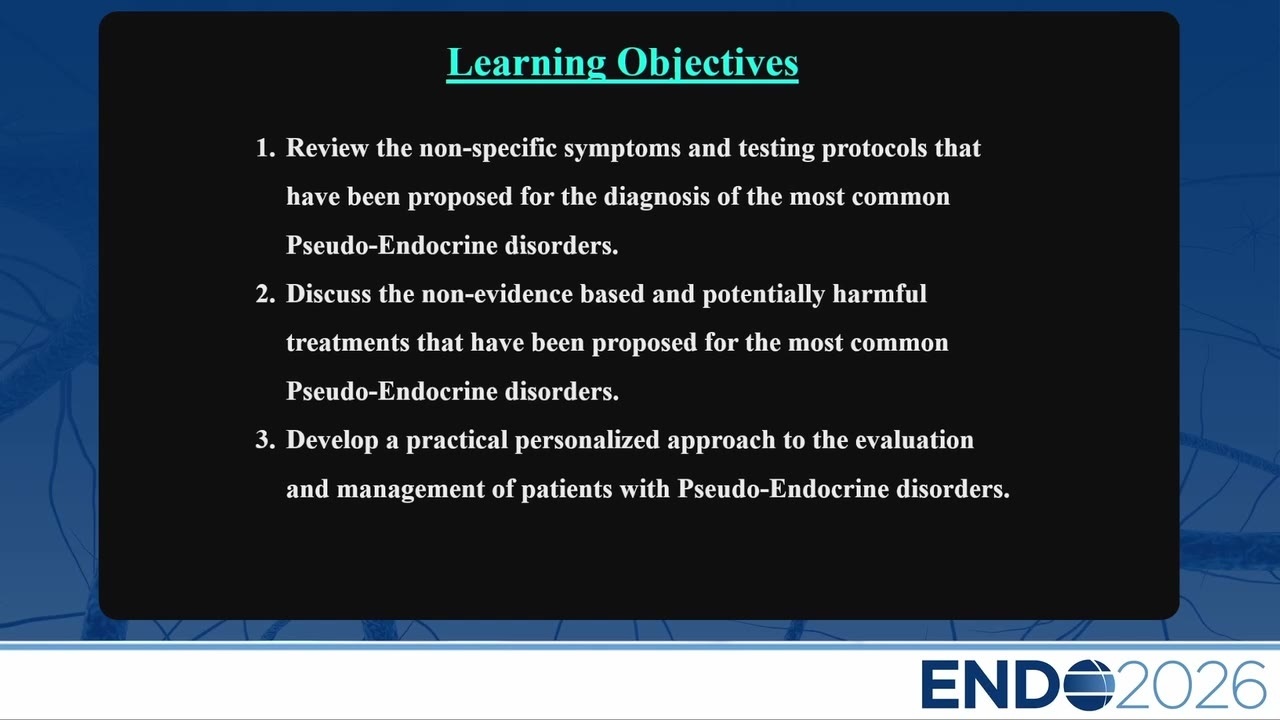 Learning Objectives

1. Review the non-specific symptoms and testing protocols that have been proposed for the diagnosis of the most common Pseudo-Endocrine disorders.
2. Discuss the non-evidence based and potentially harmful treatments that have been proposed for the most common Pseudo-Endocrine disorders.
3. Develop a practical personalized approach to the evaluation and management of patients with Pseudo-Endocrine disorders.

ENDO2026